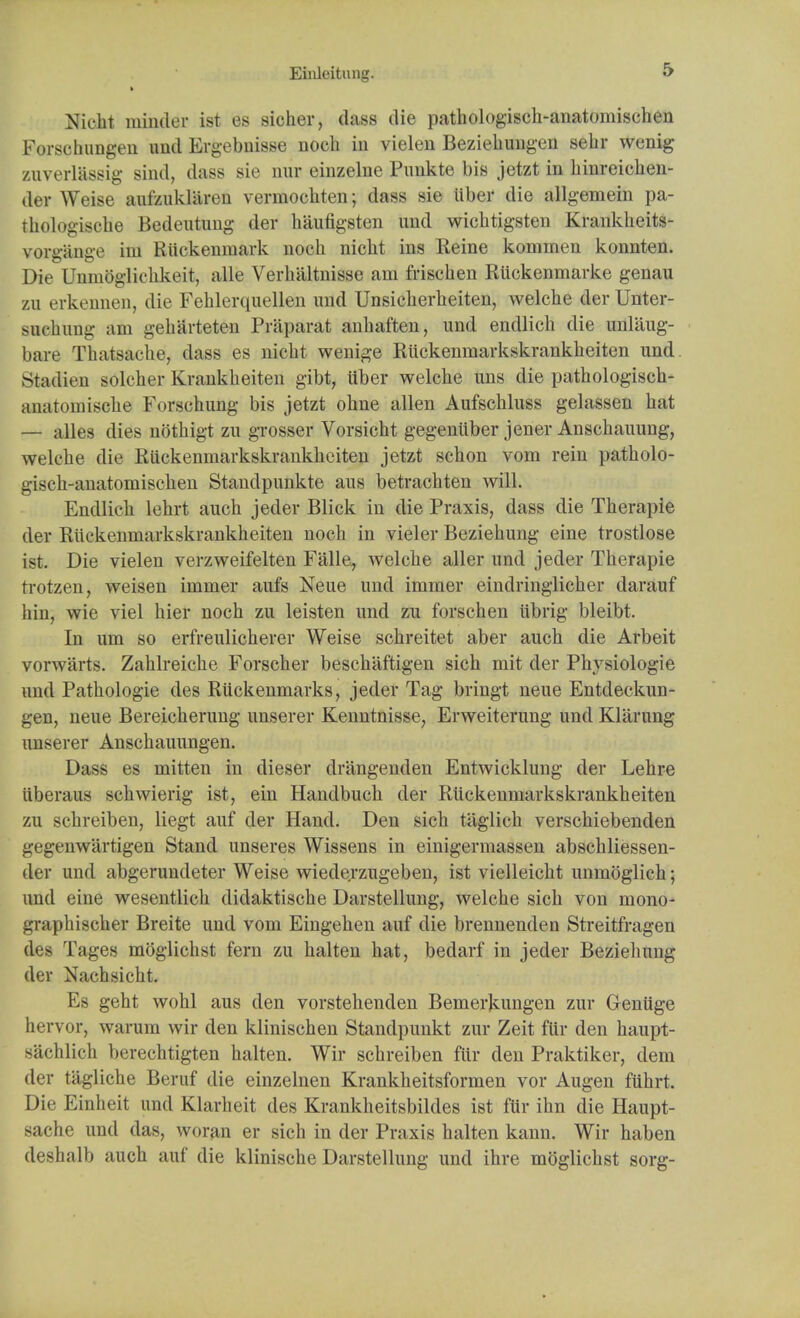 Einleitung. 5

Nicht minder ist es sicher, dass die pathologisch-anatomischen Forschungen und Ergebnisse noch in vielen Beziehungen sehr wenig zuverlässig sind, dass sie nur einzelne Punkte bis jetzt in hinreichender Weise aufzuklären vermochten; dass sie über die allgemein pathologische Bedeutung der häufigsten und wichtigsten Krankheitsvorgänge im Rückenmark noch nicht ins Reine kommen konnten. Die Unmöglichkeit, alle Verhältnisse am frischen Rückenmarke genau zu erkennen, die Fehlerquellen und Unsicherheiten, welche der Untersuchung am gehärteten Präparat anhaften, und endlich die unläugbare Thatsache, dass es nicht wenige Rückenmarkskrankheiten und Stadien solcher Krankheiten gibt, über welche uns die pathologisch-anatomische Forschung bis jetzt ohne allen Aufschluss gelassen hat — alles dies nöthigt zu grosser Vorsicht gegenüber jener Anschauung, welche die Rückenmarkskrankheiten jetzt schon vom rein pathologisch-anatomischen Standpunkte aus betrachten will.

Endlich lehrt auch jeder Blick in die Praxis, dass die Therapie der Rückenmarkskrankheiten noch in vieler Beziehung eine trostlose ist. Die vielen verzweifelten Fälle, welche aller und jeder Therapie trotzen, weisen immer aufs Neue und immer eindringlicher darauf hin, wie viel hier noch zu leisten und zu forschen übrig bleibt.

In um so erfreulicherer Weise schreitet aber auch die Arbeit vorwärts. Zahlreiche Forscher beschäftigen sich mit der Physiologie und Pathologie des Rückenmarks, jeder Tag bringt neue Entdeckungen, neue Bereicherung unserer Kenntnisse, Erweiterung und Klärung unserer Anschauungen.

Dass es mitten in dieser drängenden Entwicklung der Lehre überaus schwierig ist, ein Handbuch der Rückenmarkskrankheiten zu schreiben, liegt auf der Hand. Den sich täglich verschiebenden gegenwärtigen Stand unseres Wissens in einigermassen abschliessender und abgerundeter Weise wiederzugeben, ist vielleicht unmöglich; und eine wesentlich didaktische Darstellung, welche sich von monographischer Breite und vom Eingehen auf die brennenden Streitfragen des Tages möglichst fern zu halten hat, bedarf in jeder Beziehung der Nachsicht.

Es geht wohl aus den vorstehenden Bemerkungen zur Genüge hervor, warum wir den klinischen Standpunkt zur Zeit für den hauptsächlich berechtigten halten. Wir schreiben für den Praktiker, dem der tägliche Beruf die einzelnen Krankheitsformen vor Augen führt. Die Einheit und Klarheit des Krankheitsbildes ist für ihn die Hauptsache und das, woran er sich in der Praxis halten kann. Wir haben deshalb auch auf die klinische Darstellung und ihre möglichst sorg-